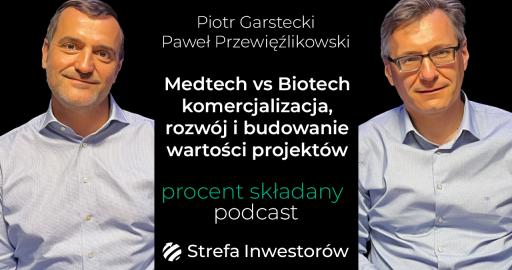 Piotr Garstecki
Paweł Przewięźlikowski

Medtech vs Biotech komercjalizacja, rozwój i budowanie wartości projektów

procent składany
podcast

Strefa Inwestorów